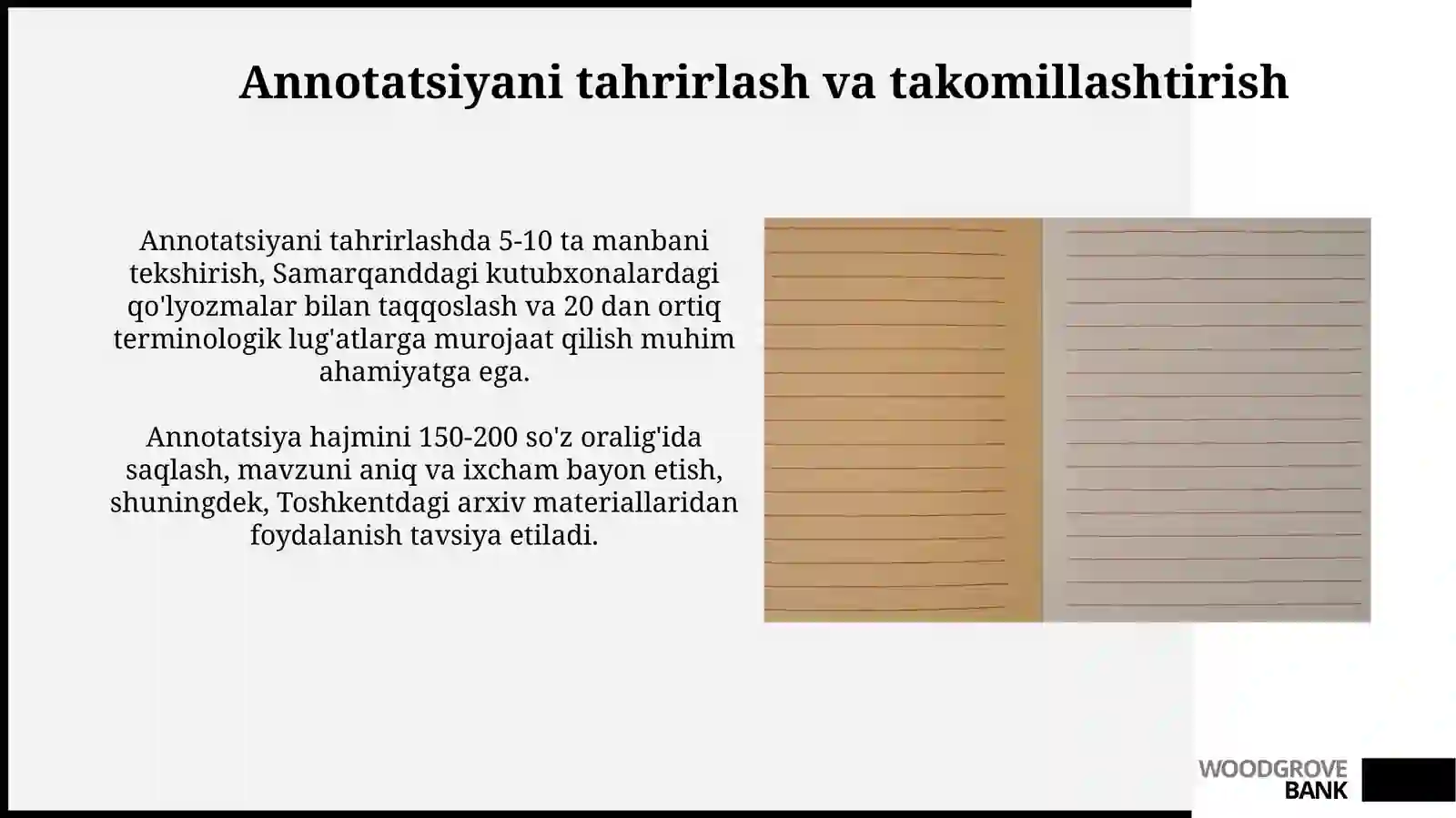 Annotatsiyani tahrirlash va takomillashtirish

Annotatsiyani tahrirlashda 5-10 ta manbani tekshirish, Samarqanddagi kutubxonalardagi qo'lyozmalar bilan taqqoslash va 20 dan ortiq terminologik lug'atlarga murojaat qilish muhim ahamiyatga ega.

Annotatsiya hajmini 150-200 so'z oralig'ida saqlash, mavzuni aniq va ixcham bayon etish, shuningdek, Toshkentdagi arxiv materiallaridan foydalanish tavsiya etiladi.

WOODGROVE
BANK